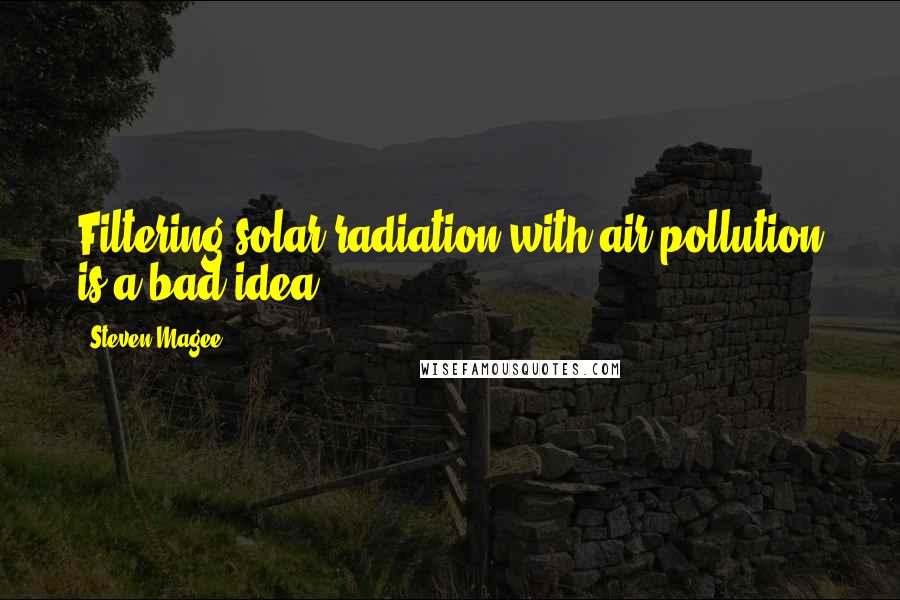 Filtering solar radiation with air pollution is a bad idea.

Steven Magee

WISEFAMOUSQUOTES.COM